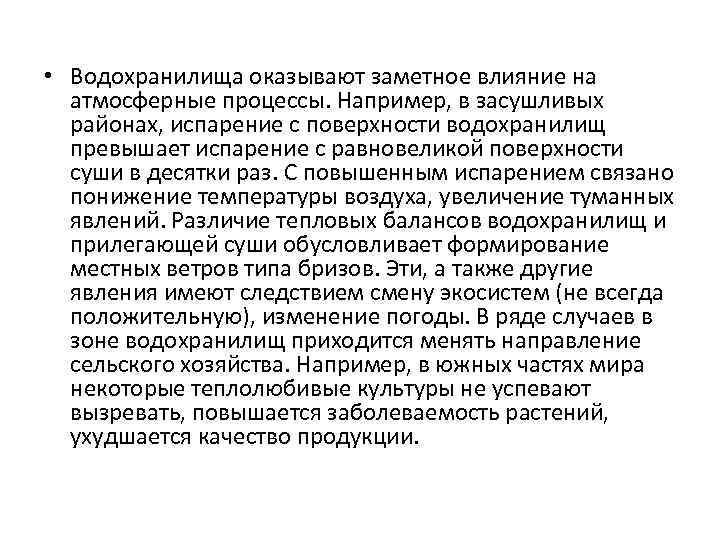 • Водохранилища оказывают заметное влияние на атмосферные процессы. Например, в засушливых районах, испарение с поверхности водохранилищ превышает испарение с равновеликой поверхности суши в десятки раз. С повышенным испарением связано понижение температуры воздуха, увеличение туманных явлений. Различие тепловых балансов водохранилищ и прилегающей суши обусловливает формирование местных ветров типа бризов. Эти, а также другие явления имеют следствием смену экосистем (не всегда положительную), изменение погоды. В ряде случаев в зоне водохранилищ приходится менять направление сельского хозяйства. Например, в южных частях мира некоторые теплолюбивые культуры не успевают вызревать, повышается заболеваемость растений, ухудшается качество продукции.